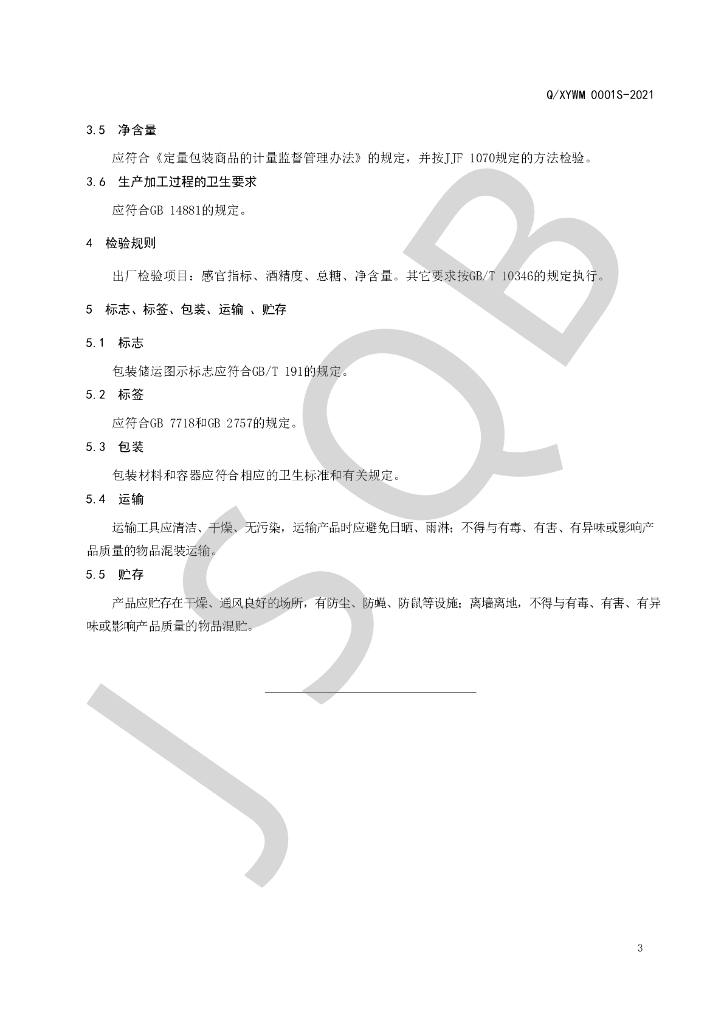 Q/XYWM 0001S-2021

3.5 净含量

应符合《定量包装商品的计量监督管理办法》的规定，并按JJF 1070规定的方法检验。

3.6 生产加工过程的卫生要求

应符合GB 14881的规定。

4 检验规则

出厂检验项目：感官指标、酒精度、总糖、净含量。其它要求按GB/T 10346的规定执行。

5 标志、标签、包装、运输 、贮存

5.1 标志

包装储运图示标志应符合GB/T 191的规定。

5.2 标签

应符合GB 7718和GB 2757的规定。

5.3 包装

包装材料和容器应符合相应的卫生标准和有关规定。

5.4 运输

运输工具应清洁、干燥、无污染，运输产品时应避免日晒、雨淋；不得与有毒、有害、有异味或影响产品质量的物品混装运输。

5.5 贮存

产品应贮存在干燥、通风良好的场所，有防尘、防蝇、防鼠等设施；离墙离地，不得与有毒、有害、有异味或影响产品质量的物品混贮。

JSQB

3